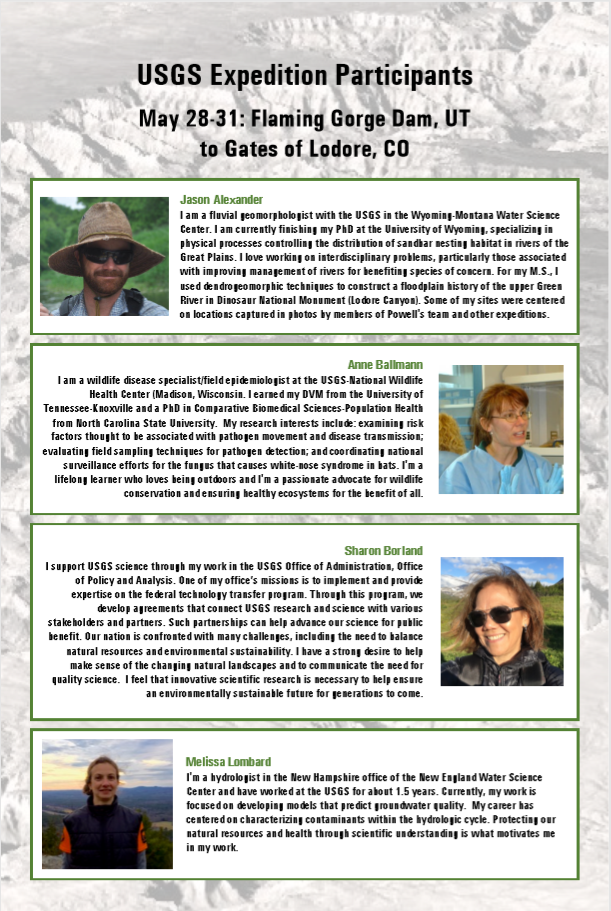 USGS Expedition Participants

May 28-31: Flaming Gorge Dam, UT to Gates of Lodore, CO

Jason Alexander

I am a fluvial geomorphologist with the USGS in the Wyoming-Montana Water Science Center. I am currently finishing my PhD at the University of Wyoming, specializing in physical processes controlling the distribution of sandbar nesting habitat in rivers of the Great Plains. I love working on interdisciplinary problems, particularly those associated with improving management of rivers for benefiting species of concern. For my M.S., I used dendrogeomorphic techniques to construct a floodplain history of the upper Green River in Dinosaur National Monument (Lodore Canyon). Some of my sites were centered on locations captured in photos by members of Powell's team and other expeditions.

Anne Ballmann

I am a wildlife disease specialist/field epidemiologist at the USGS-National Wildlife Health Center (Madison, Wisconsin. I earned my DVM from the University of Tennessee-Knoxville and a PhD in Comparative Biomedical Sciences-Population Health from North Carolina State University. My research interests include: examining risk factors thought to be associated with pathogen movement and disease transmission; evaluating field sampling techniques for pathogen detection; and coordinating national surveillance efforts for the fungus that causes white-nose syndrome in bats. I'm a lifelong learner who loves being outdoors and I'm a passionate advocate for wildlife conservation and ensuring healthy ecosystems for the benefit of all.

Sharon Borland

I support USGS science through my work in the USGS Office of Administration, Office of Policy and Analysis. One of my office's missions is to implement and provide expertise on the federal technology transfer program. Through this program, we develop agreements that connect USGS research and science with various stakeholders and partners. Such partnerships can help advance our science for public benefit. Our nation is confronted with many challenges, including the need to balance natural resources and environmental sustainability. I have a strong desire to help make sense of the changing natural landscapes and to communicate the need for quality science. I feel that innovative scientific research is necessary to help ensure an environmentally sustainable future for generations to come.

Melissa Lombard

I'm a hydrologist in the New Hampshire office of the New England Water Science Center and have worked at the USGS for about 1.5 years. Currently, my work is focused on developing models that predict groundwater quality. My career has centered on characterizing contaminants within the hydrologic cycle. Protecting our natural resources and health through scientific understanding is what motivates me in my work.